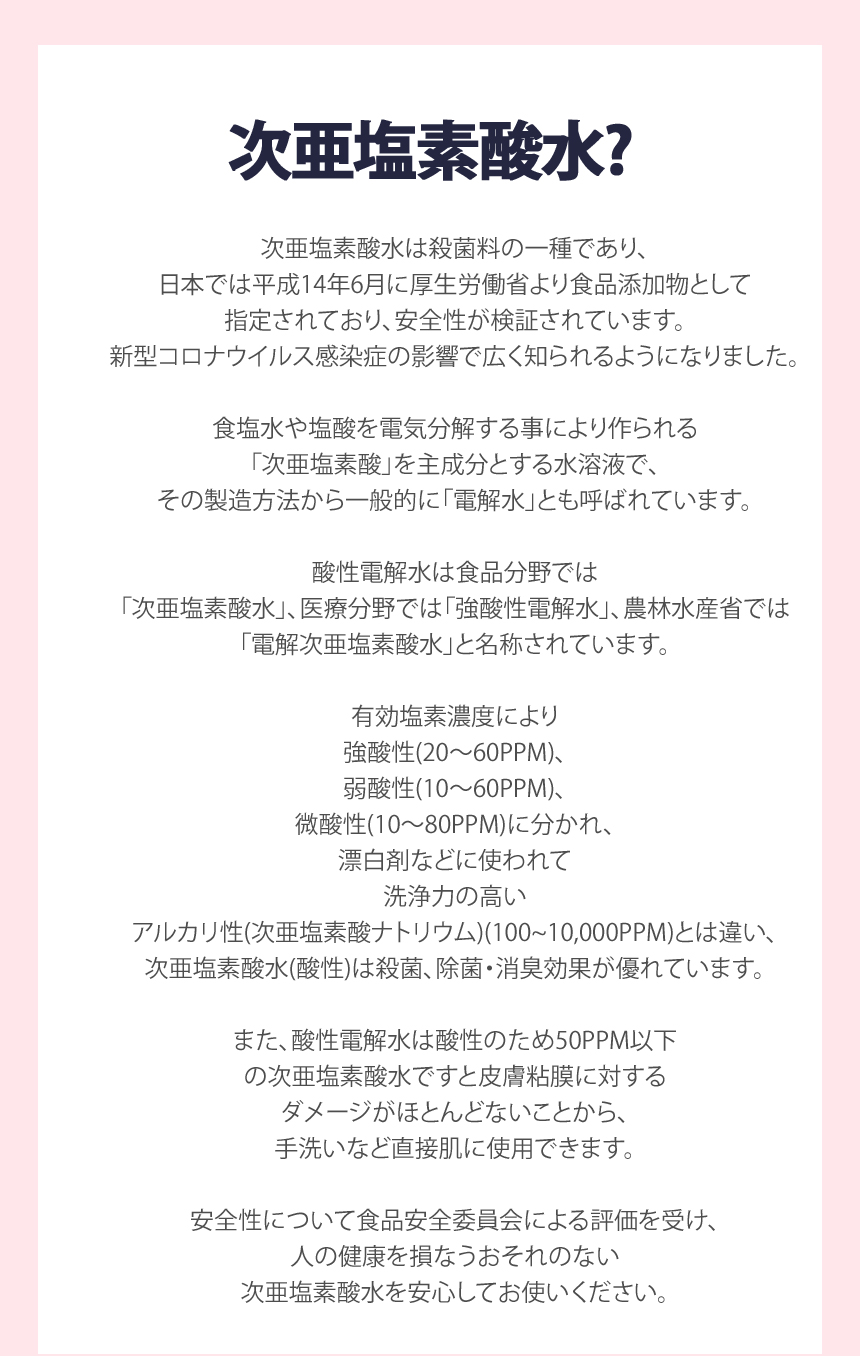 次亜塩素酸水?

次亜塩素酸水は殺菌料の一種であり、
日本では平成14年6月に厚生労働省より食品添加物として
指定されており、安全性が検証されています。
新型コロナウイルス感染症の影響で広く知られるようになりました。

食塩水や塩酸を電気分解する事により作られる
「次亜塩素酸」を主成分とする水溶液で、
その製造方法から一般的に「電解水」とも呼ばれています。

酸性電解水は食品分野では
「次亜塩素酸水」、医療分野では「強酸性電解水」、農林水産省では
「電解次亜塩素酸水」と名称されています。

有効塩素濃度により
強酸性(20〜60PPM)、
弱酸性(10〜60PPM)、
微酸性(10〜80PPM)に分かれ、
漂白剤などに使われて
洗浄力の高い
アルカリ性(次亜塩素酸ナトリウム)(100~10,000PPM)とは違い、
次亜塩素酸水(酸性)は殺菌、除菌・消臭効果が優れています。

また、酸性電解水は酸性のため50PPM以下
の次亜塩素酸水ですと皮膚粘膜に対する
ダメージがほとんどないことから、
手洗いなど直接肌に使用できます。

安全性について食品安全委員会による評価を受け、
人の健康を損なうおそれのない
次亜塩素酸水を安心してお使いください。